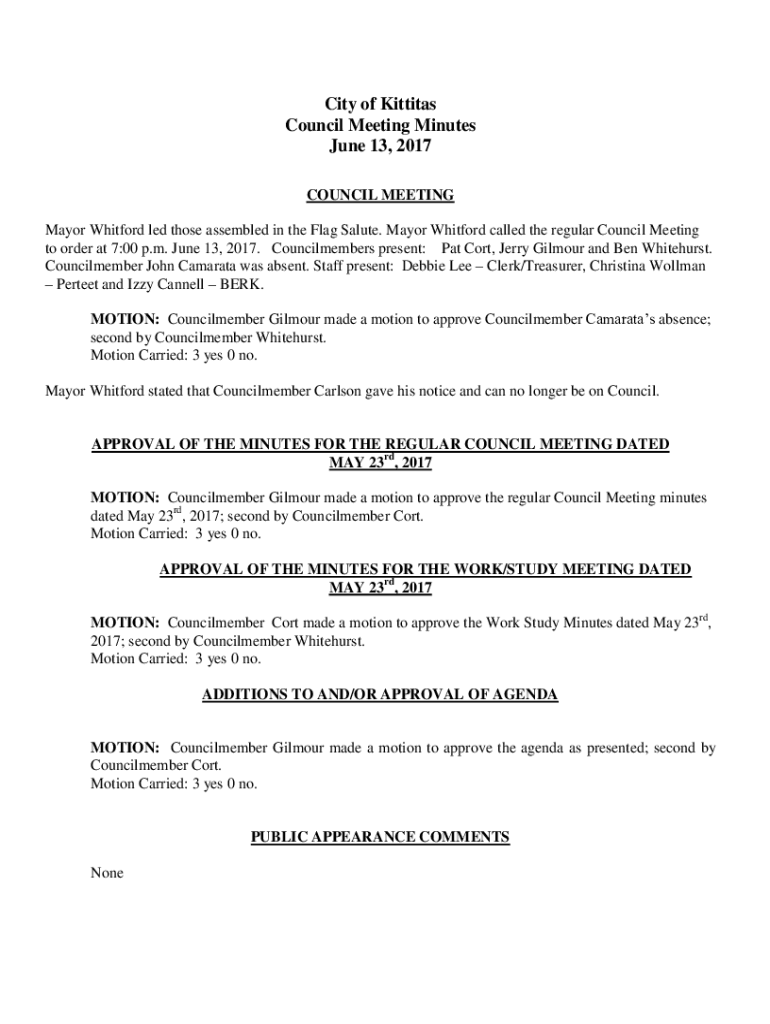 City of Kittitas
Council Meeting Minutes
June 13, 2017

COUNCIL MEETING

Mayor Whitford led those assembled in the Flag Salute. Mayor Whitford called the regular Council Meeting to order at 7:00 p.m. June 13, 2017. Councilmembers present: Pat Cort, Jerry Gilmour and Ben Whitehurst. Councilmember John Camarata was absent. Staff present: Debbie Lee – Clerk/Treasurer, Christina Wollman – Perteet and Izzy Cannell – BERK.

MOTION: Councilmember Gilmour made a motion to approve Councilmember Camarata's absence; second by Councilmember Whitehurst.
Motion Carried: 3 yes 0 no.

Mayor Whitford stated that Councilmember Carlson gave his notice and can no longer be on Council.

APPROVAL OF THE MINUTES FOR THE REGULAR COUNCIL MEETING DATED MAY 23$^{rd}$, 2017

MOTION: Councilmember Gilmour made a motion to approve the regular Council Meeting minutes dated May 23$^{rd}$, 2017; second by Councilmember Cort.
Motion Carried: 3 yes 0 no.

APPROVAL OF THE MINUTES FOR THE WORK/STUDY MEETING DATED MAY 23$^{rd}$, 2017

MOTION: Councilmember Cort made a motion to approve the Work Study Minutes dated May 23$^{rd}$, 2017; second by Councilmember Whitehurst.
Motion Carried: 3 yes 0 no.

ADDITIONS TO AND/OR APPROVAL OF AGENDA

MOTION: Councilmember Gilmour made a motion to approve the agenda as presented; second by Councilmember Cort.
Motion Carried: 3 yes 0 no.

PUBLIC APPEARANCE COMMENTS

None